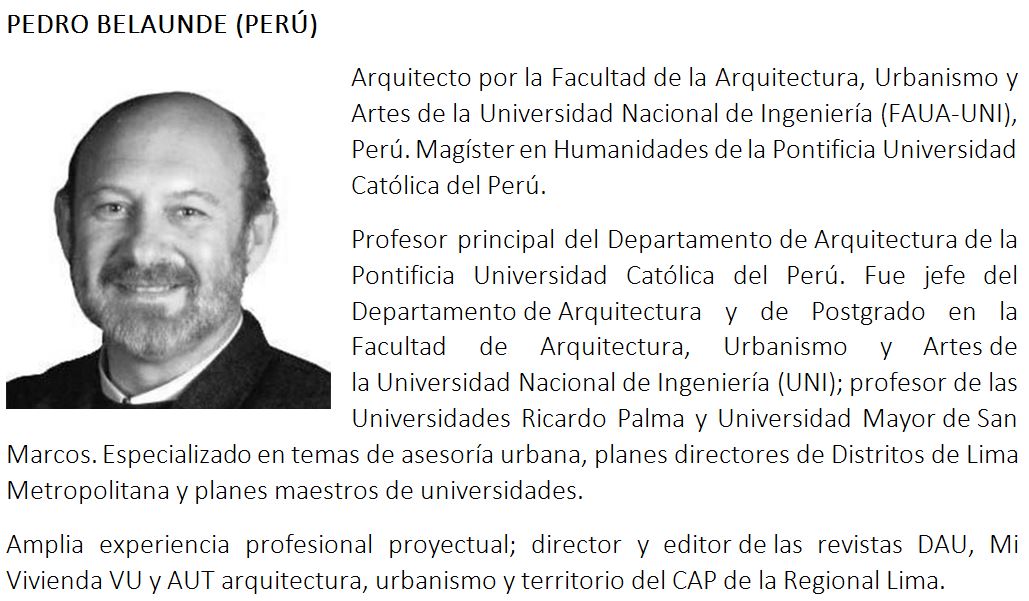 PEDRO BELAUNDE (PERÚ)

Arquitecto por la Facultad de la Arquitectura, Urbanismo y Artes de la Universidad Nacional de Ingeniería (FAUA-UNI), Perú. Magíster en Humanidades de la Pontificia Universidad Católica del Perú.

Profesor principal del Departamento de Arquitectura de la Pontificia Universidad Católica del Perú. Fue jefe del Departamento de Arquitectura y de Postgrado en la Facultad de Arquitectura, Urbanismo y Artes de la Universidad Nacional de Ingeniería (UNI); profesor de las Universidades Ricardo Palma y Universidad Mayor de San Marcos. Especializado en temas de asesoría urbana, planes directores de Distritos de Lima Metropolitana y planes maestros de universidades.

Amplia experiencia profesional proyectual; director y editor de las revistas DAU, Mi Vivienda VU y AUT arquitectura, urbanismo y territorio del CAP de la Regional Lima.